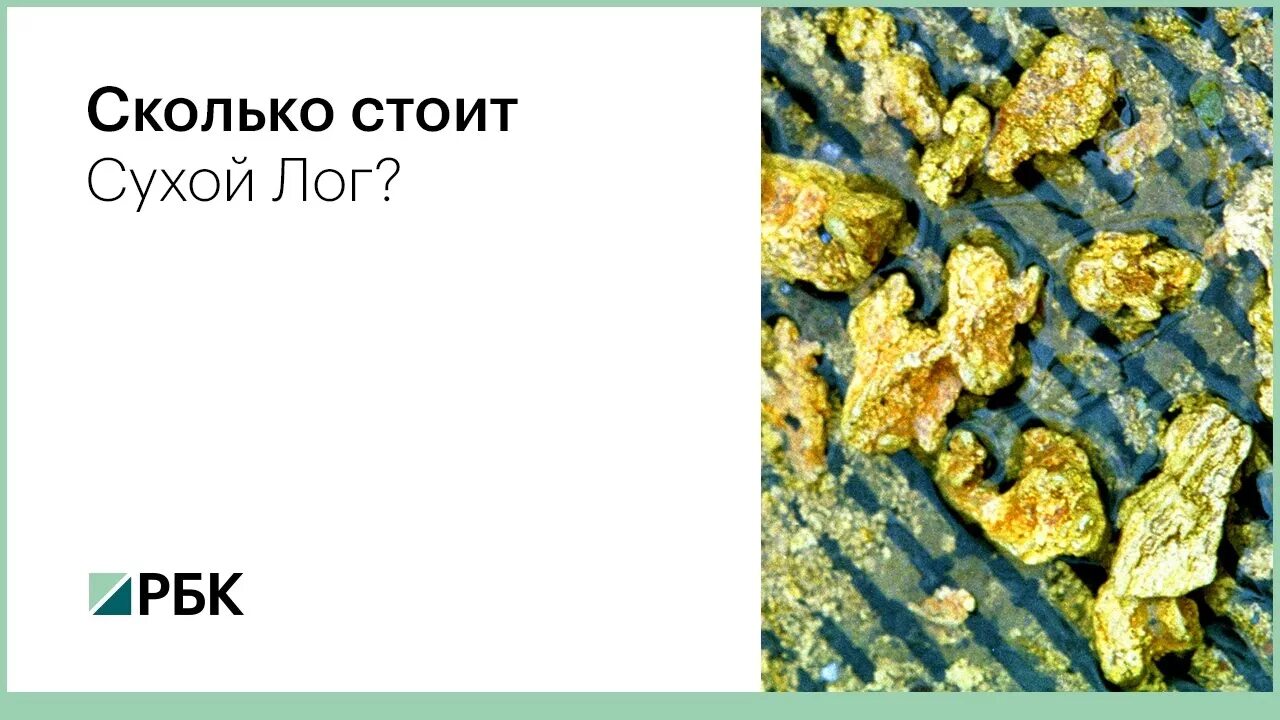 Сколько стоит
Сухой Лог?

РБК